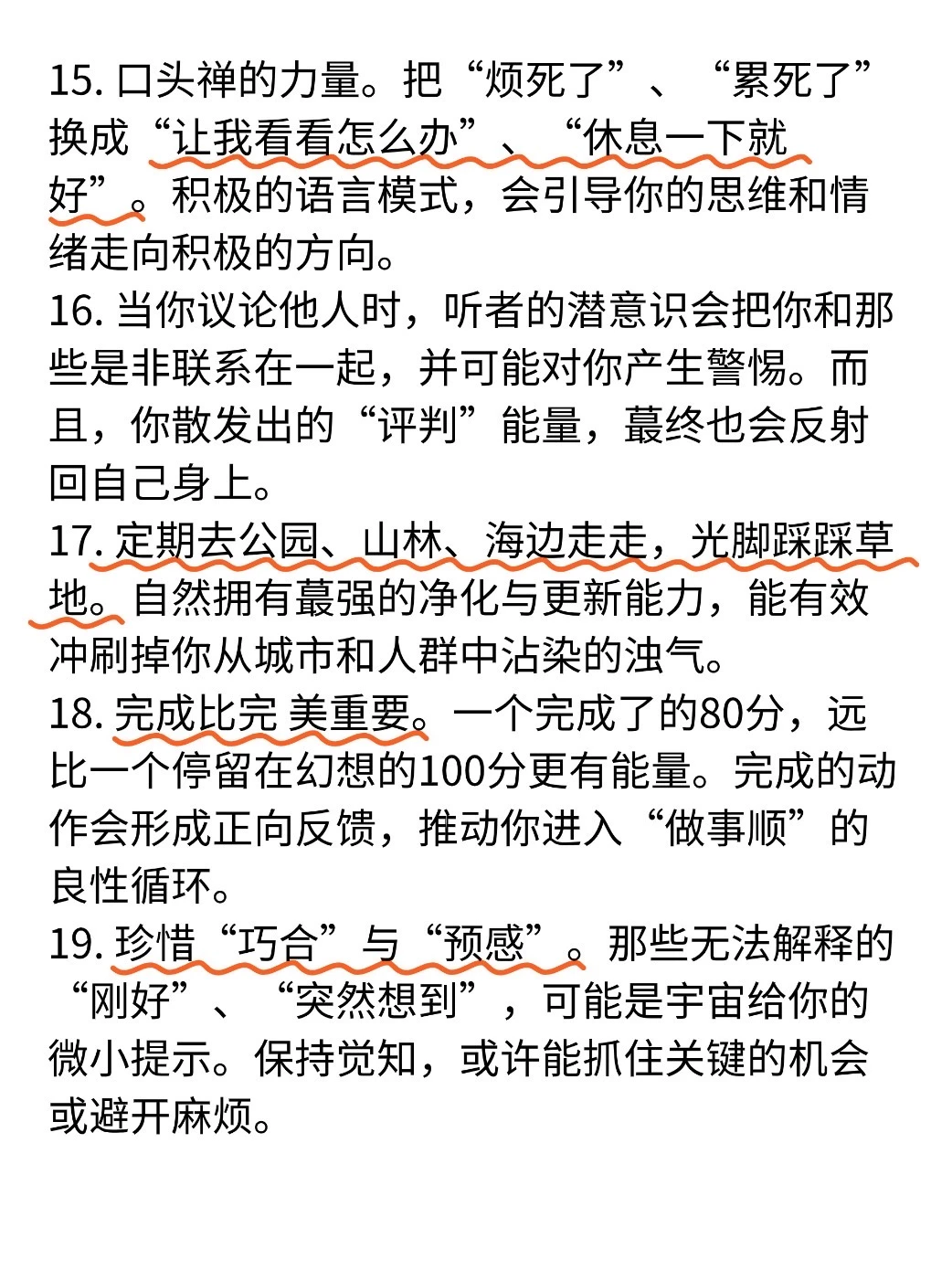 15. 口头禅的力量。把“烦死了”、“累死了”换成“让我看看怎么办”、“休息一下就好”。积极的语言模式，会引导你的思维和情绪走向积极的方向。
16. 当你议论他人时，听者的潜意识会把你和那些是非联系在一起，并可能对你产生警惕。而且，你散发出的“评判”能量，蕞终也会反射回自己身上。
17. 定期去公园、山林、海边走走，光脚踩踩草地。自然拥有蕞强的净化与更新能力，能有效冲刷掉你从城市和人群中沾染的浊气。
18. 完成比完 美重要。一个完成了的80分，远比一个停留在幻想的100分更有能量。完成的动作会形成正向反馈，推动你进入“做事顺”的良性循环。
19. 珍惜“巧合”与“预感”。那些无法解释的“刚好”、“突然想到”，可能是宇宙给你的微小提示。保持觉知，或许能抓住关键的机会或避开麻烦。